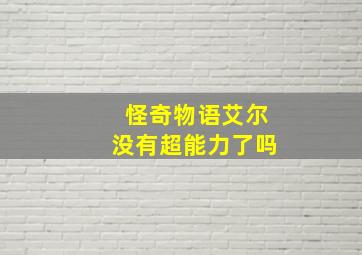 怪奇物语艾尔
没有超能力了吗